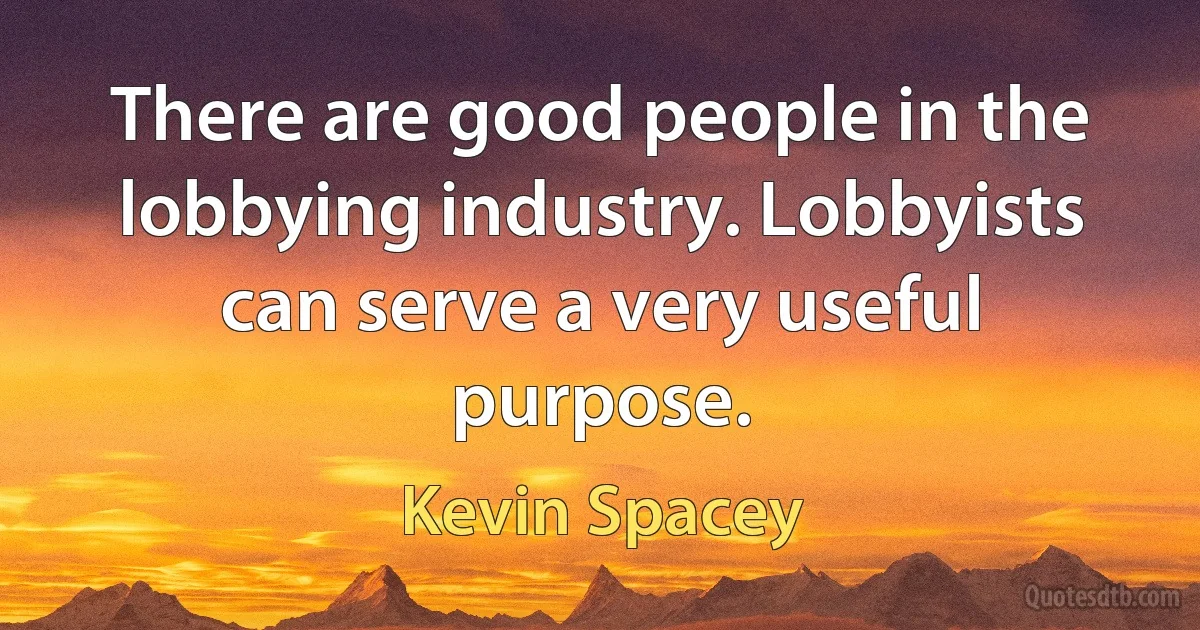 There are good people in the lobbying industry. Lobbyists can serve a very useful purpose.

Kevin Spacey

Quotesdtb.com